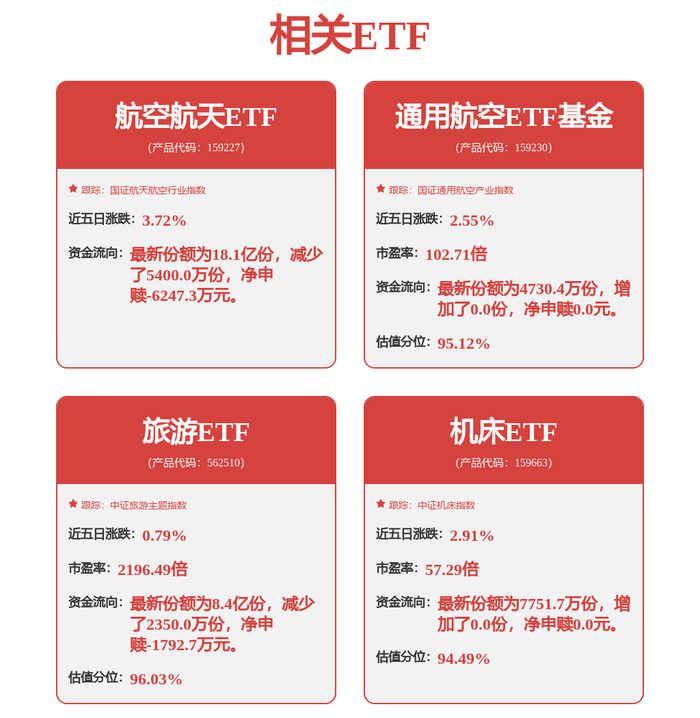 相关ETF

航空航天ETF
（产品代码：159227）

跟踪：国证航天航空行业指数

近五日涨跌：3.72%

资金流向：最新份额为18.1亿份，减少了5400.0万份，净申赎-6247.3万元。

通用航空ETF基金
（产品代码：159230）

跟踪：国证通用航空产业指数

近五日涨跌：2.55%

市盈率：102.71倍

资金流向：最新份额为4730.4万份，增加了0.0份，净申赎0.0元。

估值分位：95.12%

旅游ETF
（产品代码：562510）

跟踪：中证旅游主题指数

近五日涨跌：0.79%

市盈率：2196.49倍

资金流向：最新份额为8.4亿份，减少了2350.0万份，净申赎-1792.7万元。

估值分位：96.03%

机床ETF
（产品代码：159663）

跟踪：中证机床指数

近五日涨跌：2.91%

市盈率：57.29倍

资金流向：最新份额为7751.7万份，增加了0.0份，净申赎0.0元。

估值分位：94.49%